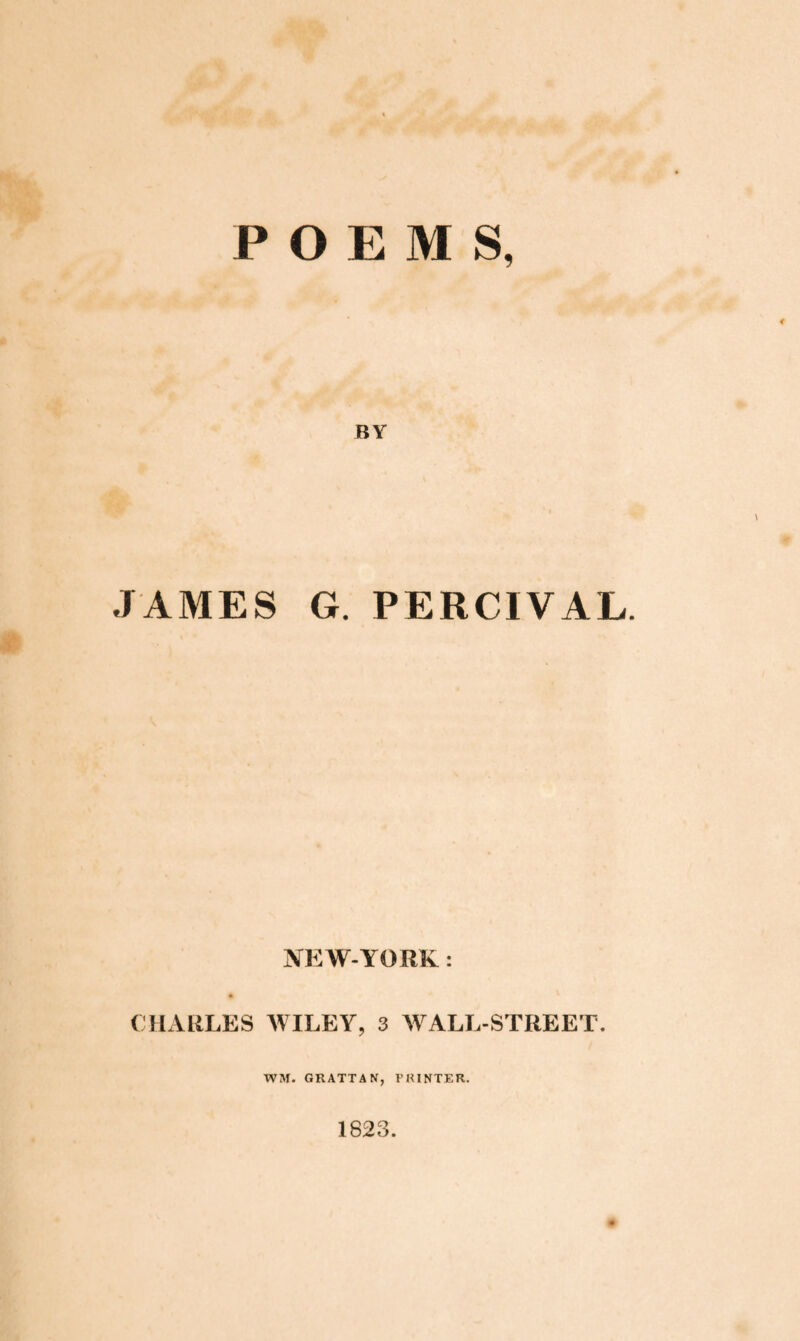 POEMS,

BY

JAMES G. PERCIVAL.

NEW-YORK:

CHARLES WILEY, 3 WALL-STREET.

WM. GRATTAN, PRINTER.

1823.